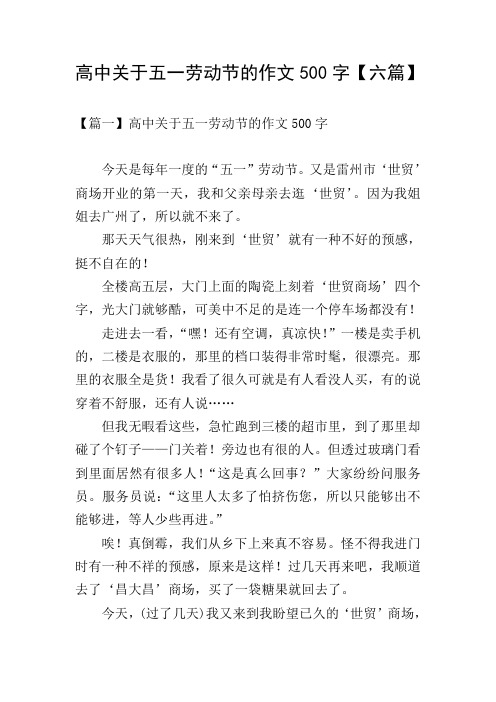 高中关于五一劳动节的作文 500 字【六篇】

【篇一】高中关于五一劳动节的作文 500 字

今天是每年一度的“五一”劳动节。又是雷州市‘世贸’商场开业的第一天，我和父亲母亲去逛‘世贸’。因为我姐姐去广州了，所以就不来了。

那天天气很热，刚来到‘世贸’就有一种不好的预感，挺不自在的！

全楼高五层，大门上面的陶瓷上刻着‘世贸商场’四个字，光大门就够酷，可美中不足的是连一个停车场都没有！

走进去一看，“嘿！还有空调，真凉快！”一楼是卖手机的，二楼是衣服的，那里的档口装得非常时髦，很漂亮。那里的衣服全是货！我看了很久可就是有人看没人买，有的说穿着不舒服，还有人说……

但我无暇看这些，急忙跑到三楼的超市里，到了那里却碰了个钉子——门关着！旁边也有很的人。但透过玻璃门看到里面居然有很多人！“这是真么回事？”大家纷纷问服务员。服务员说：“这里人太多了怕挤伤您，所以只能够出不能够进，等人少些再进。”

唉！真倒霉，我们从乡下上来真不容易。怪不得我进门时有一种不祥的预感，原来是这样！过几天再来吧，我顺道去了‘昌大昌’商场，买了一袋糖果就回去了。

今天，(过了几天)我又来到我盼望已久的‘世贸’商场，